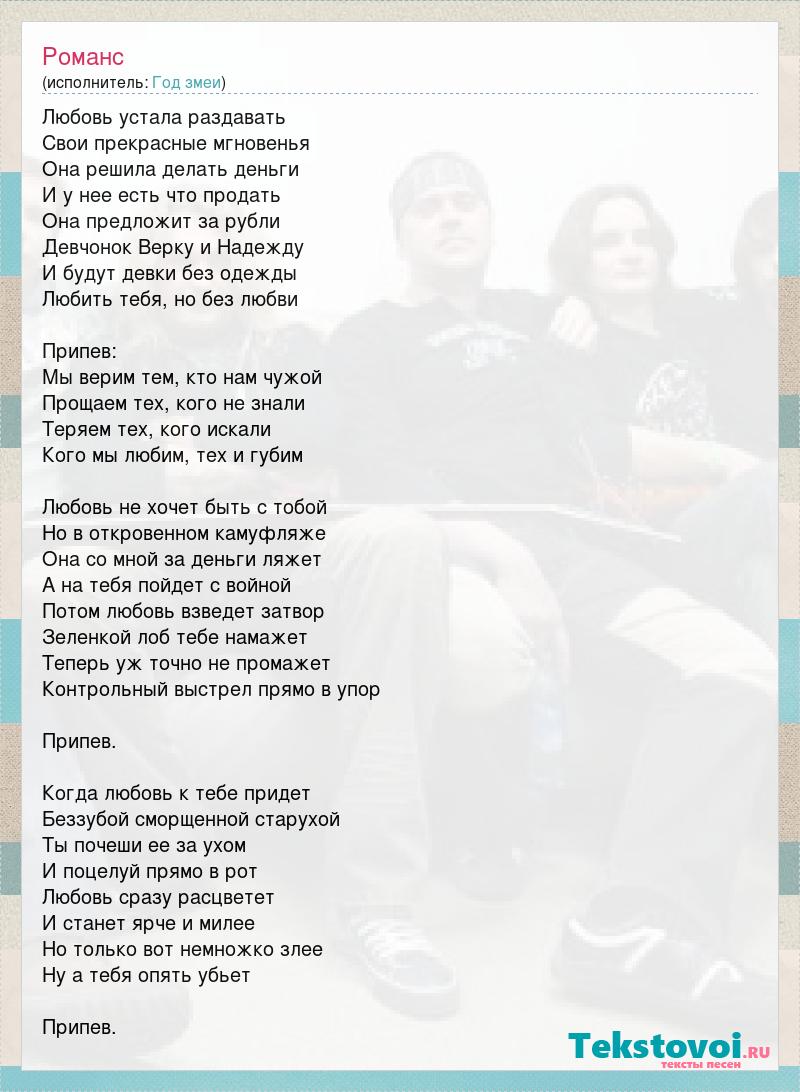 Романс
(исполнитель: Год змеи)

Любовь устала раздавать
Свои прекрасные мгновенья
Она решила делать деньги
И у нее есть что продать
Она предложит за рубли
Девчонок Верку и Надежду
И будут девки без одежды
Любить тебя, но без любви

Припев:
Мы верим тем, кто нам чужой
Прощаем тех, кого не знали
Теряем тех, кого искали
Кого мы любим, тех и губим

Любовь не хочет быть с тобой
Но в откровенном камуфляже
Она со мной за деньги ляжет
А на тебя пойдет с войной
Потом любовь взведет затвор
Зеленкой лоб тебе намажет
Теперь уж точно не промажет
Контрольный выстрел прямо в упор

Припев.

Когда любовь к тебе придет
Беззубой сморщенной старухой
Ты почеши ее за ухом
И поцелуй прямо в рот
Любовь сразу расцветет
И станет ярче и милее
Но только вот немножко злее
Ну а тебя опять убьет

Припев.

Tekstovoi.RU
тексты песен